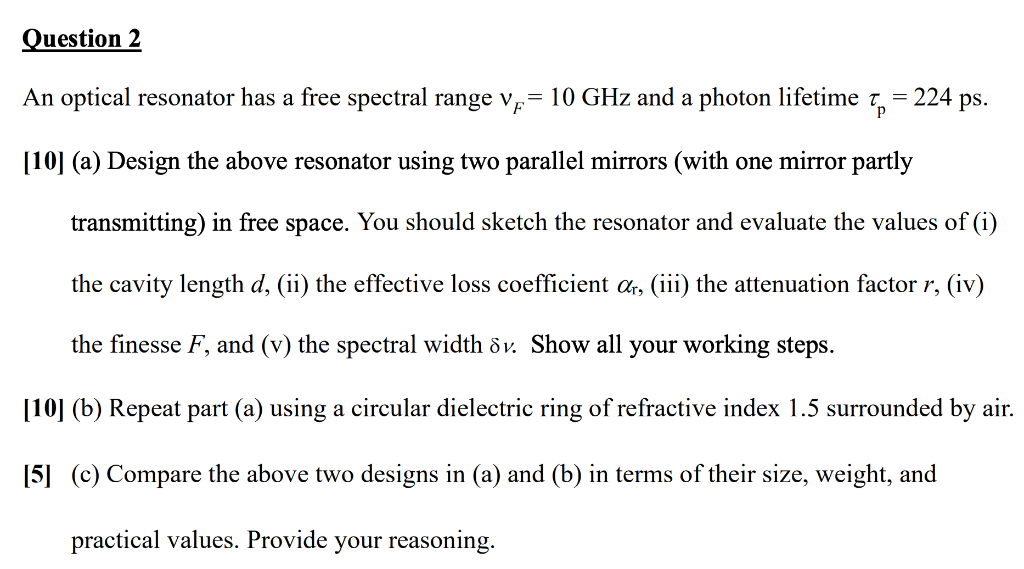 Question 2

An optical resonator has a free spectral range $\nu_F = 10$ GHz and a photon lifetime $\tau_p = 224$ ps.

[10] (a) Design the above resonator using two parallel mirrors (with one mirror partly transmitting) in free space. You should sketch the resonator and evaluate the values of (i) the cavity length $d$, (ii) the effective loss coefficient $\alpha_r$, (iii) the attenuation factor $r$, (iv) the finesse $F$, and (v) the spectral width $\delta\nu$. Show all your working steps.

[10] (b) Repeat part (a) using a circular dielectric ring of refractive index 1.5 surrounded by air.

[5] (c) Compare the above two designs in (a) and (b) in terms of their size, weight, and practical values. Provide your reasoning.